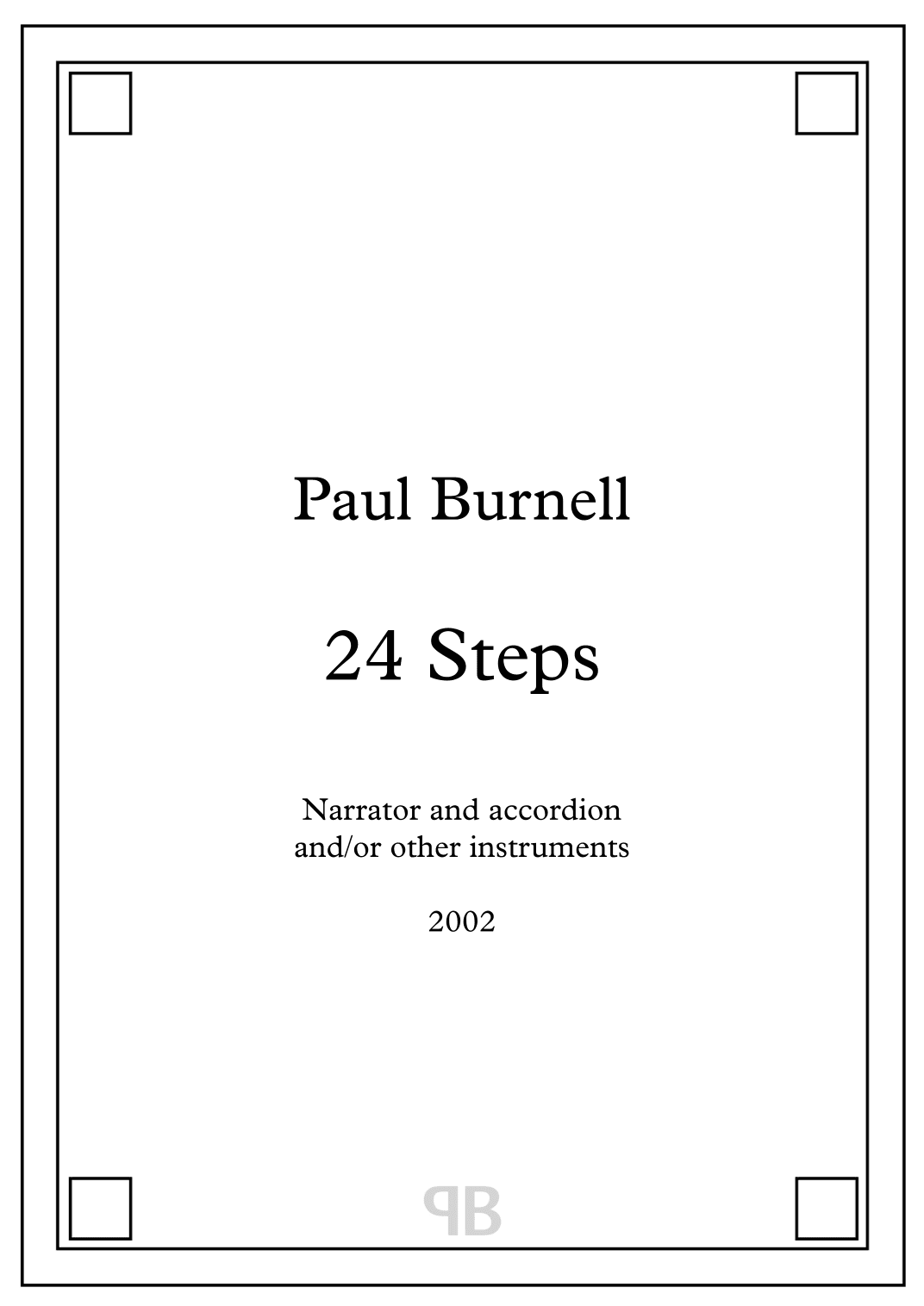 Paul Burnell

24 Steps

Narrator and accordion
and/or other instruments

2002

PB